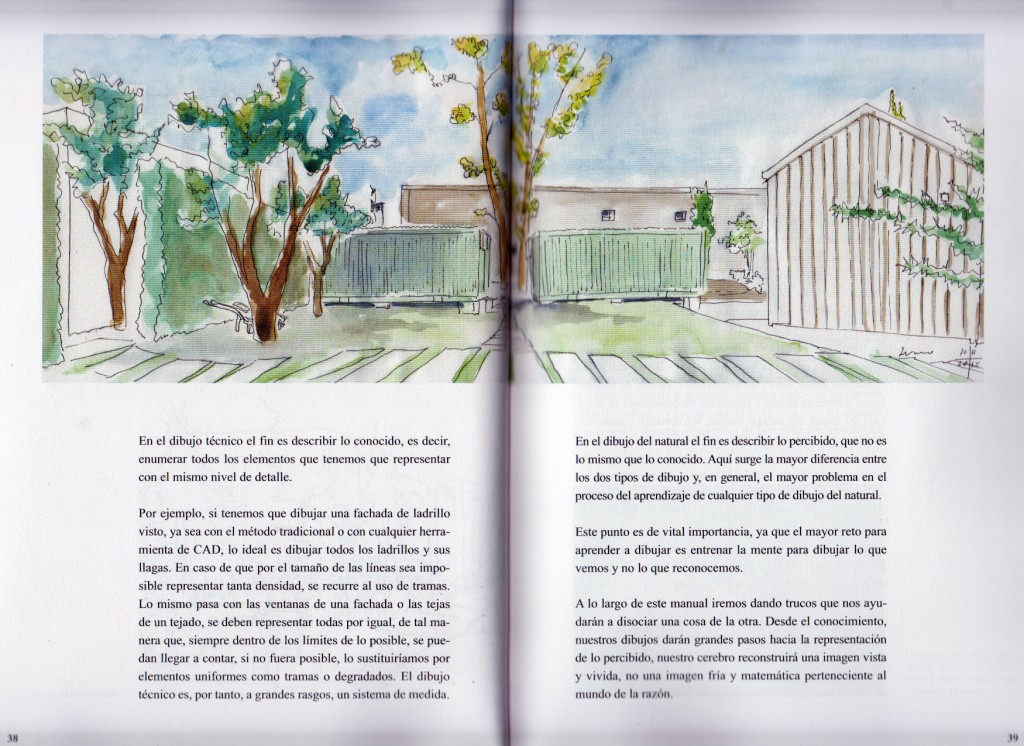 En el dibujo técnico el fin es describir lo conocido, es decir, enumerar todos los elementos que tenemos que representar con el mismo nivel de detalle.

Por ejemplo, si tenemos que dibujar una fachada de ladrillo visto, ya sea con el método tradicional o con cualquier herramienta de CAD, lo ideal es dibujar todos los ladrillos y sus llagas. En caso de que por el tamaño de las líneas sea imposible representar tanta densidad, se recurre al uso de tramas. Lo mismo pasa con las ventanas de una fachada o las tejas de un tejado, se deben representar todas por igual, de tal manera que, siempre dentro de los límites de lo posible, se puedan llegar a contar, si no fuera posible, lo sustituiríamos por elementos uniformes como tramas o degradados. El dibujo técnico es, por tanto, a grandes rasgos, un sistema de medida.

38

En el dibujo del natural el fin es describir lo percibido, que no es lo mismo que lo conocido. Aquí surge la mayor diferencia entre los dos tipos de dibujo y, en general, el mayor problema en el proceso del aprendizaje de cualquier tipo de dibujo del natural.

Este punto es de vital importancia, ya que el mayor reto para aprender a dibujar es entrenar la mente para dibujar lo que vemos y no lo que reconocemos.

A lo largo de este manual iremos dando trucos que nos ayudarán a disociar una cosa de la otra. Desde el conocimiento, nuestros dibujos darán grandes pasos hacia la representación de lo percibido, nuestro cerebro reconstruirá una imagen vista y vivida, no una imagen fría y matemática perteneciente al mundo de la razón.

39